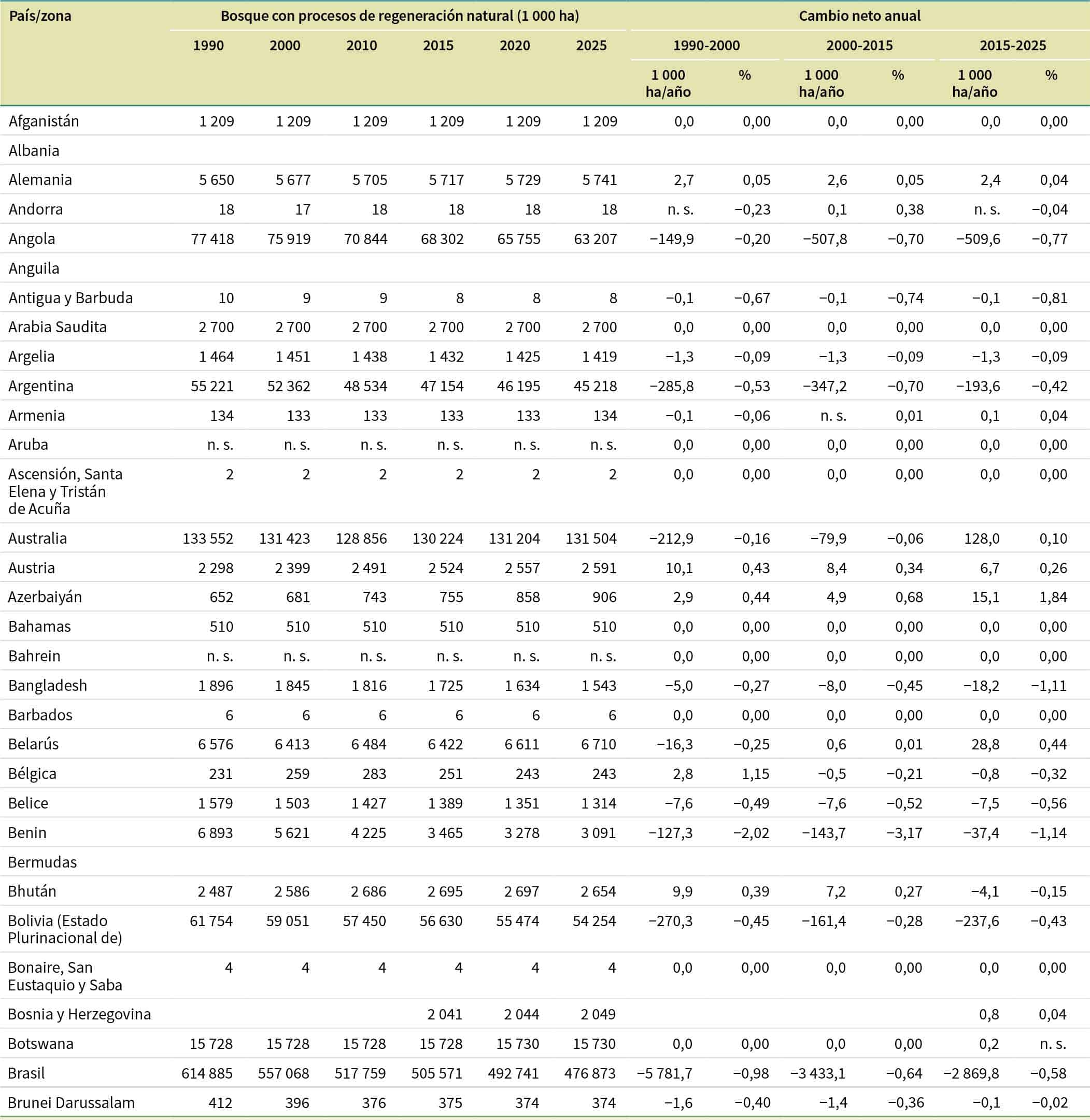 | País/zona | Bosque con procesos de regeneración natural (1 000 ha) | | | | | | Cambio neto anual | | | | | |
|---|---|---|---|---|---|---|---|---|---|---|---|---|
| | 1990 | 2000 | 2010 | 2015 | 2020 | 2025 | 1990-2000 | | 2000-2015 | | 2015-2025 | |
| | | | | | | | 1 000 ha/año | % | 1 000 ha/año | % | 1 000 ha/año | % |
| Afganistán | 1 209 | 1 209 | 1 209 | 1 209 | 1 209 | 1 209 | 0,0 | 0,00 | 0,0 | 0,00 | 0,0 | 0,00 |
| Albania | | | | | | | | | | | | |
| Alemania | 5 650 | 5 677 | 5 705 | 5 717 | 5 729 | 5 741 | 2,7 | 0,05 | 2,6 | 0,05 | 2,4 | 0,04 |
| Andorra | 18 | 17 | 18 | 18 | 18 | 18 | n. s. | −0,23 | 0,1 | 0,38 | n. s. | −0,04 |
| Angola | 77 418 | 75 919 | 70 844 | 68 302 | 65 755 | 63 207 | −149,9 | −0,20 | −507,8 | −0,70 | −509,6 | −0,77 |
| Anguila | | | | | | | | | | | | |
| Antigua y Barbuda | 10 | 9 | 9 | 8 | 8 | 8 | −0,1 | −0,67 | −0,1 | −0,74 | −0,1 | −0,81 |
| Arabia Saudita | 2 700 | 2 700 | 2 700 | 2 700 | 2 700 | 2 700 | 0,0 | 0,00 | 0,0 | 0,00 | 0,0 | 0,00 |
| Argelia | 1 464 | 1 451 | 1 438 | 1 432 | 1 425 | 1 419 | −1,3 | −0,09 | −1,3 | −0,09 | −1,3 | −0,09 |
| Argentina | 55 221 | 52 362 | 48 534 | 47 154 | 46 195 | 45 218 | −285,8 | −0,53 | −347,2 | −0,70 | −193,6 | −0,42 |
| Armenia | 134 | 133 | 133 | 133 | 133 | 134 | −0,1 | −0,06 | n. s. | 0,01 | 0,1 | 0,04 |
| Aruba | n. s. | n. s. | n. s. | n. s. | n. s. | n. s. | 0,0 | 0,00 | 0,0 | 0,00 | 0,0 | 0,00 |
| Ascensión, Santa Elena y Tristán de Acuña | 2 | 2 | 2 | 2 | 2 | 2 | 0,0 | 0,00 | 0,0 | 0,00 | 0,0 | 0,00 |
| Australia | 133 552 | 131 423 | 128 856 | 130 224 | 131 204 | 131 504 | −212,9 | −0,16 | −79,9 | −0,06 | 128,0 | 0,10 |
| Austria | 2 298 | 2 399 | 2 491 | 2 524 | 2 557 | 2 591 | 10,1 | 0,43 | 8,4 | 0,34 | 6,7 | 0,26 |
| Azerbaiyán | 652 | 681 | 743 | 755 | 858 | 906 | 2,9 | 0,44 | 4,9 | 0,68 | 15,1 | 1,84 |
| Bahamas | 510 | 510 | 510 | 510 | 510 | 510 | 0,0 | 0,00 | 0,0 | 0,00 | 0,0 | 0,00 |
| Bahrein | n. s. | n. s. | n. s. | n. s. | n. s. | n. s. | 0,0 | 0,00 | 0,0 | 0,00 | 0,0 | 0,00 |
| Bangladesh | 1 896 | 1 845 | 1 816 | 1 725 | 1 634 | 1 543 | −5,0 | −0,27 | −8,0 | −0,45 | −18,2 | −1,11 |
| Barbados | 6 | 6 | 6 | 6 | 6 | 6 | 0,0 | 0,00 | 0,0 | 0,00 | 0,0 | 0,00 |
| Belarús | 6 576 | 6 413 | 6 484 | 6 422 | 6 611 | 6 710 | −16,3 | −0,25 | 0,6 | 0,01 | 28,8 | 0,44 |
| Bélgica | 231 | 259 | 283 | 251 | 243 | 243 | 2,8 | 1,15 | −0,5 | −0,21 | −0,8 | −0,32 |
| Belice | 1 579 | 1 503 | 1 427 | 1 389 | 1 351 | 1 314 | −7,6 | −0,49 | −7,6 | −0,52 | −7,5 | −0,56 |
| Benin | 6 893 | 5 621 | 4 225 | 3 465 | 3 278 | 3 091 | −127,3 | −2,02 | −143,7 | −3,17 | −37,4 | −1,14 |
| Bermudas | | | | | | | | | | | | |
| Bhután | 2 487 | 2 586 | 2 686 | 2 695 | 2 697 | 2 654 | 9,9 | 0,39 | 7,2 | 0,27 | −4,1 | −0,15 |
| Bolivia (Estado Plurinacional de) | 61 754 | 59 051 | 57 450 | 56 630 | 55 474 | 54 254 | −270,3 | −0,45 | −161,4 | −0,28 | −237,6 | −0,43 |
| Bonaire, San Eustaquio y Saba | 4 | 4 | 4 | 4 | 4 | 4 | 0,0 | 0,00 | 0,0 | 0,00 | 0,0 | 0,00 |
| Bosnia y Herzegovina | | | | 2 041 | 2 044 | 2 049 | | | | | 0,8 | 0,04 |
| Botswana | 15 728 | 15 728 | 15 728 | 15 728 | 15 730 | 15 730 | 0,0 | 0,00 | 0,0 | 0,00 | 0,2 | n. s. |
| Brasil | 614 885 | 557 068 | 517 759 | 505 571 | 492 741 | 476 873 | −5 781,7 | −0,98 | −3 433,1 | −0,64 | −2 869,8 | −0,58 |
| Brunei Darussalam | 412 | 396 | 376 | 375 | 374 | 374 | −1,6 | −0,40 | −1,4 | −0,36 | −0,1 | −0,02 |